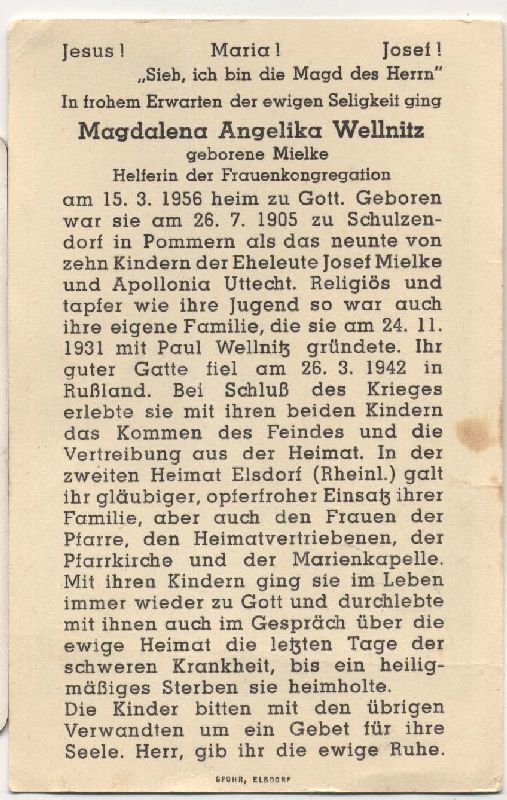 Jesus! Maria! Josef!

„Sieh, ich bin die Magd des Herrn"

In frohem Erwarten der ewigen Seligkeit ging

Magdalena Angelika Wellnitz

geborene Mielke

Helferin der Frauenkongregation

am 15. 3. 1956 heim zu Gott. Geboren war sie am 26. 7. 1905 zu Schulzendorf in Pommern als das neunte von zehn Kindern der Eheleute Josef Mielke und Apollonia Uttecht. Religiös und tapfer wie ihre Jugend so war auch ihre eigene Familie, die sie am 24. 11. 1931 mit Paul Wellnitz gründete. Ihr guter Gatte fiel am 26. 3. 1942 in Rußland. Bei Schluß des Krieges erlebte sie mit ihren beiden Kindern das Kommen des Feindes und die Vertreibung aus der Heimat. In der zweiten Heimat Elsdorf (Rheinl.) galt ihr gläubiger, opferfroher Einsatz ihrer Familie, aber auch den Frauen der Pfarre, den Heimatvertriebenen, der Pfarrkirche und der Marienkapelle. Mit ihren Kindern ging sie im Leben immer wieder zu Gott und durchlebte mit ihnen auch im Gespräch über die ewige Heimat die letzten Tage der schweren Krankheit, bis ein heiligmäßiges Sterben sie heimholte.

Die Kinder bitten mit den übrigen Verwandten um ein Gebet für ihre Seele. Herr, gib ihr die ewige Ruhe.

SPOHR, ELSDORF